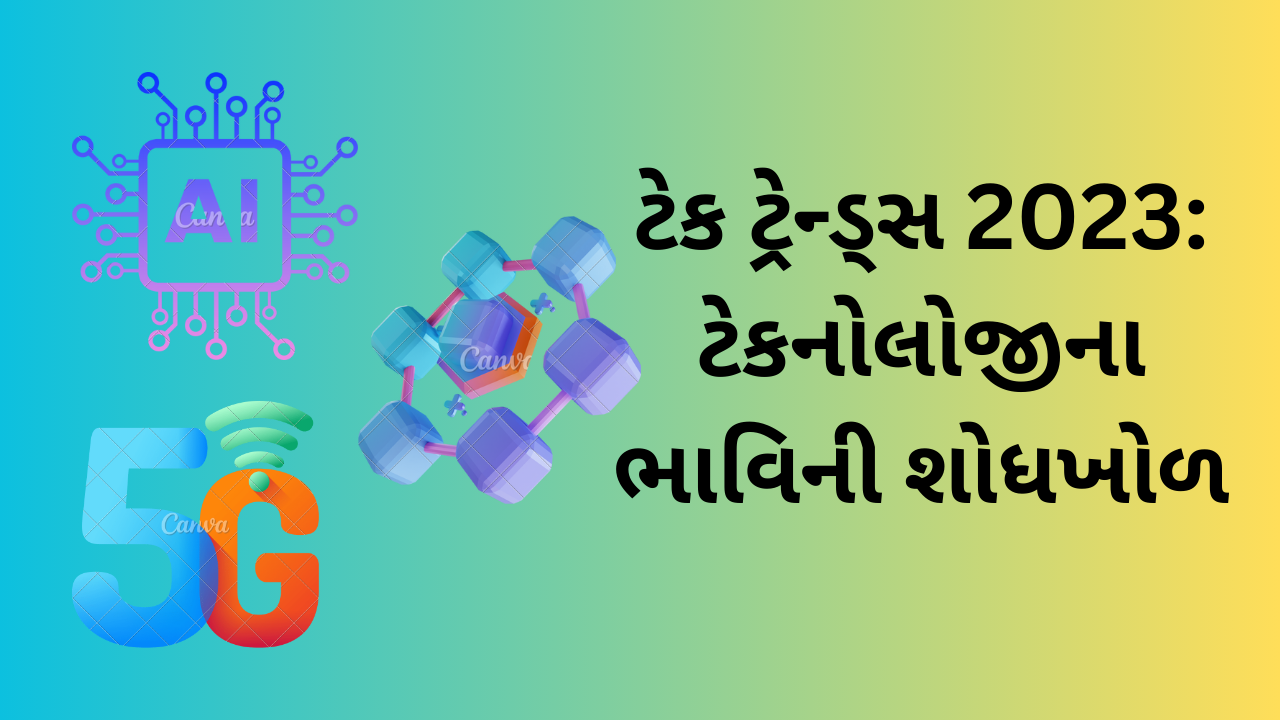 AI

Canva

Canva

5G

Canva

ટેક ટ્રેન્ડ્સ 2023: ટેકનોલોજીના ભાવિની શોધખોળ